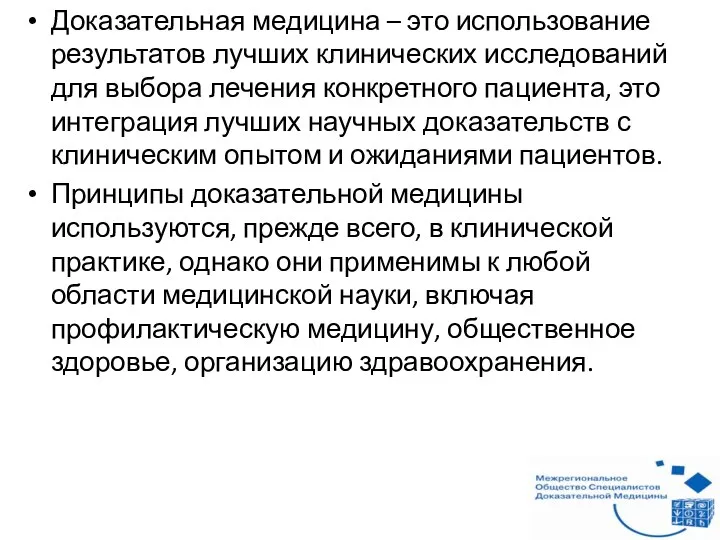 • Доказательная медицина – это использование результатов лучших клинических исследований для выбора лечения конкретного пациента, это интеграция лучших научных доказательств с клиническим опытом и ожиданиями пациентов.

• Принципы доказательной медицины используются, прежде всего, в клинической практике, однако они применимы к любой области медицинской науки, включая профилактическую медицину, общественное здоровье, организацию здравоохранения.

Межрегиональное Общество Специалистов Доказательной Медицины